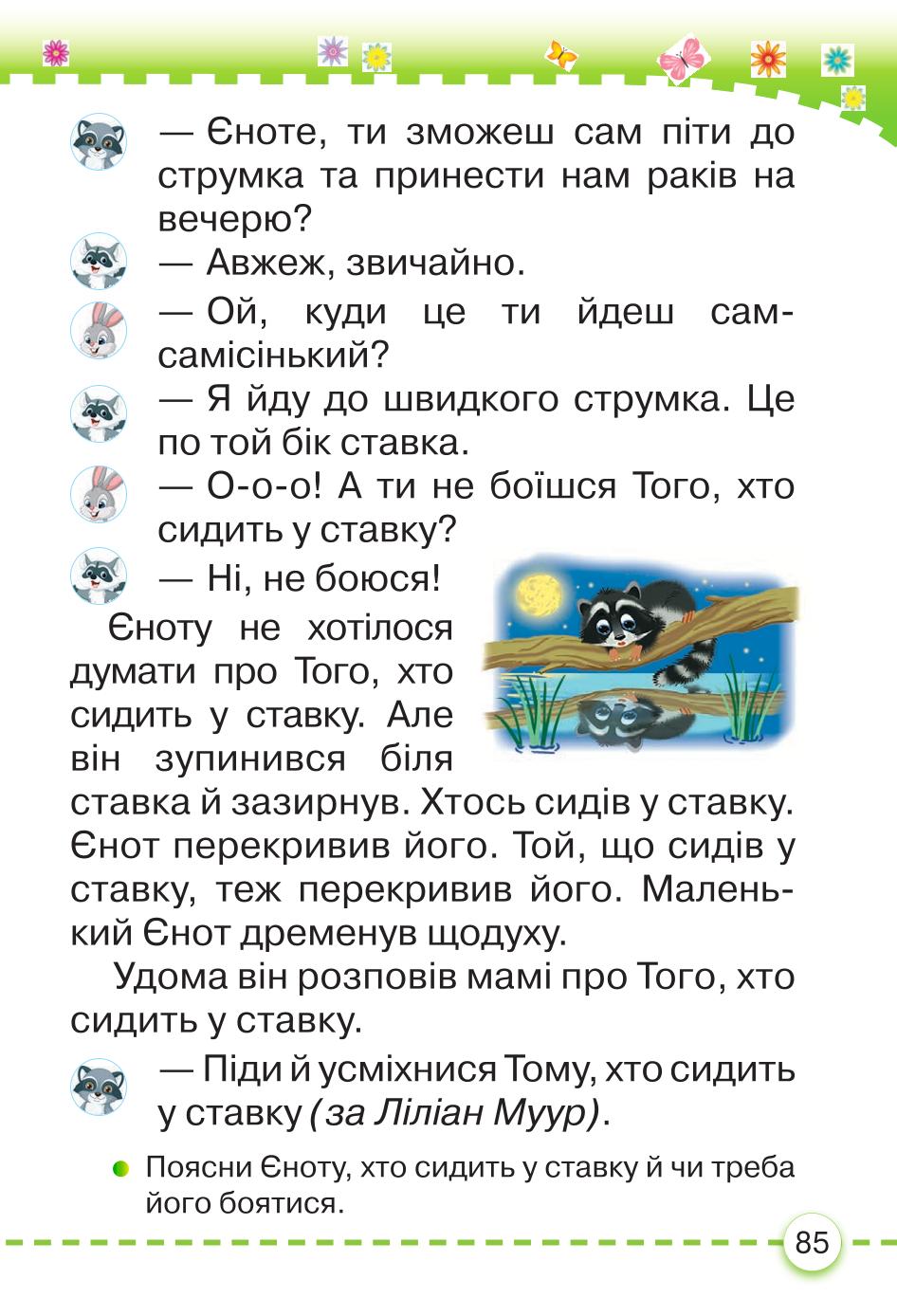 — Єноте, ти зможеш сам піти до струмка та принести нам раків на вечерю?

— Авжеж, звичайно.

— Ой, куди це ти йдеш сам-самісінький?

— Я йду до швидкого струмка. Це по той бік ставка.

— О-о-о! А ти не боїшся Того, хто сидить у ставку?

— Ні, не боюся!

Єноту не хотілося думати про Того, хто сидить у ставку. Але він зупинився біля ставка й зазирнув. Хтось сидів у ставку. Єнот перекривив його. Той, що сидів у ставку, теж перекривив його. Маленький Єнот дременув щодуху.

Удома він розповів мамі про Того, хто сидить у ставку.

— Піди й усміхнися Тому, хто сидить у ставку (за Ліліан Муур).

Поясни Єноту, хто сидить у ставку й чи треба його боятися.

85